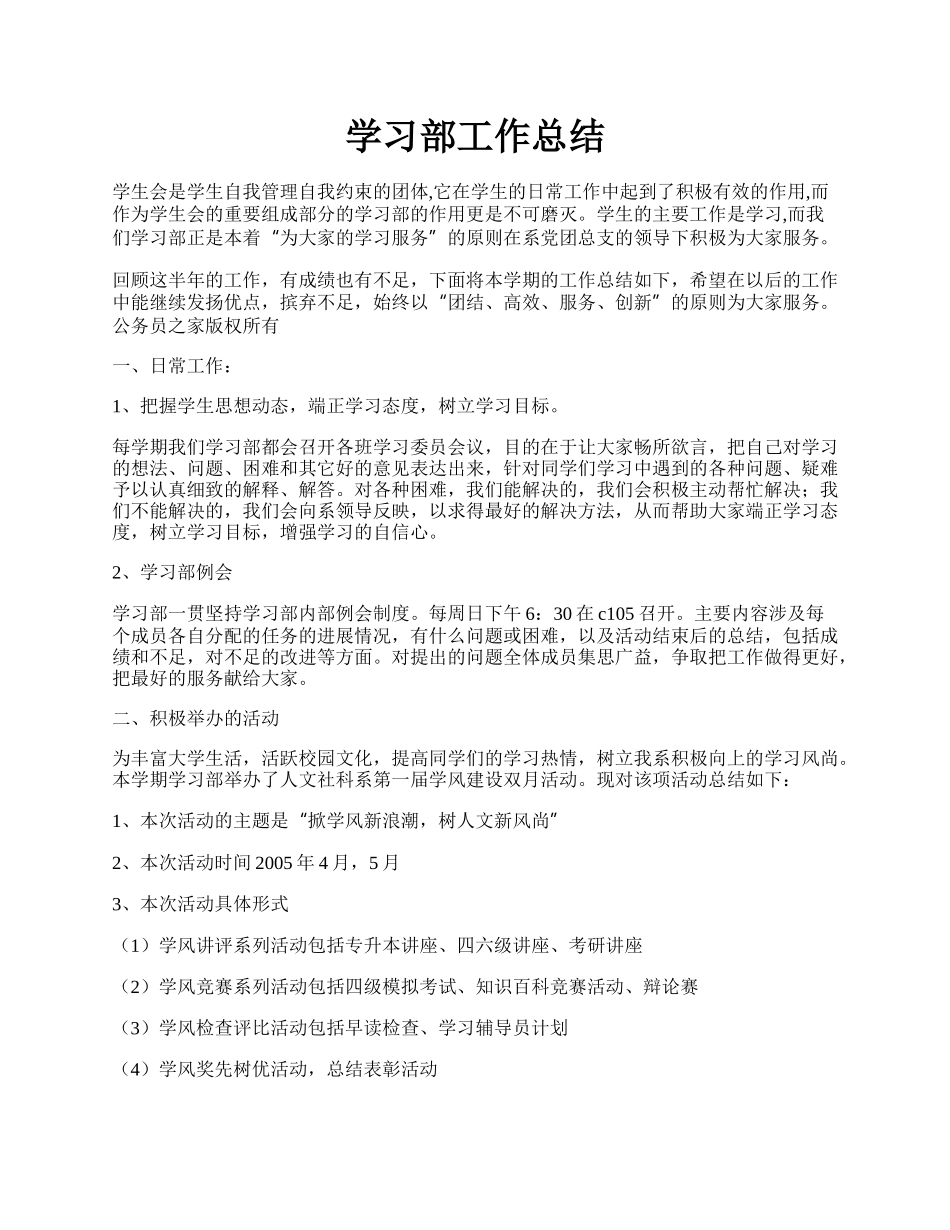 学习部工作总结

学生会是学生自我管理自我约束的团体,它在学生的日常工作中起到了积极有效的作用,而作为学生会的重要组成部分的学习部的作用更是不可磨灭。学生的主要工作是学习,而我们学习部正是本着“为大家的学习服务”的原则在系党团总支的领导下积极为大家服务。

回顾这半年的工作，有成绩也有不足，下面将本学期的工作总结如下，希望在以后的工作中能继续发扬优点，摈弃不足，始终以“团结、高效、服务、创新”的原则为大家服务。公务员之家版权所有

一、日常工作：

1、把握学生思想动态，端正学习态度，树立学习目标。

每学期我们学习部都会召开各班学习委员会议，目的在于让大家畅所欲言，把自己对学习的想法、问题、困难和其它好的意见表达出来，针对同学们学习中遇到的各种问题、疑难予以认真细致的解释、解答。对各种困难，我们能解决的，我们会积极主动帮忙解决；我们不能解决的，我们会向系领导反映，以求得最好的解决方法，从而帮助大家端正学习态度，树立学习目标，增强学习的自信心。

2、学习部例会

学习部一贯坚持学习部内部例会制度。每周日下午 6：30 在 c105 召开。主要内容涉及每个成员各自分配的任务的进展情况，有什么问题或困难，以及活动结束后的总结，包括成绩和不足，对不足的改进等方面。对提出的问题全体成员集思广益，争取把工作做得更好，把最好的服务献给大家。

二、积极举办的活动

为丰富大学生活，活跃校园文化，提高同学们的学习热情，树立我系积极向上的学习风尚。本学期学习部举办了人文社科系第一届学风建设双月活动。现对该项活动总结如下：

1、本次活动的主题是“掀学风新浪潮，树人文新风尚”

2、本次活动时间 2005 年 4 月，5 月

3、本次活动具体形式

（1）学风讲评系列活动包括专升本讲座、四六级讲座、考研讲座

（2）学风竞赛系列活动包括四级模拟考试、知识百科竞赛活动、辩论赛

（3）学风检查评比活动包括早读检查、学习辅导员计划

（4）学风奖先树优活动，总结表彰活动